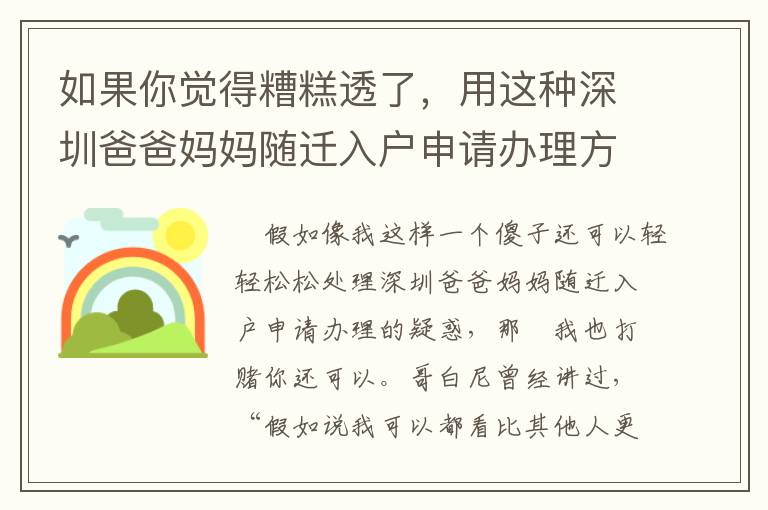 如果你觉得糟糕透了，用这种深圳爸爸妈妈随迁入户申请办理方

假如像我这样一个傻子还可以轻轻松松处理深圳爸爸妈妈随迁入户申请办理的疑惑，那 我也打赌你还可以。哥白尼曾经讲过，“假如说我可以都看比其他人更